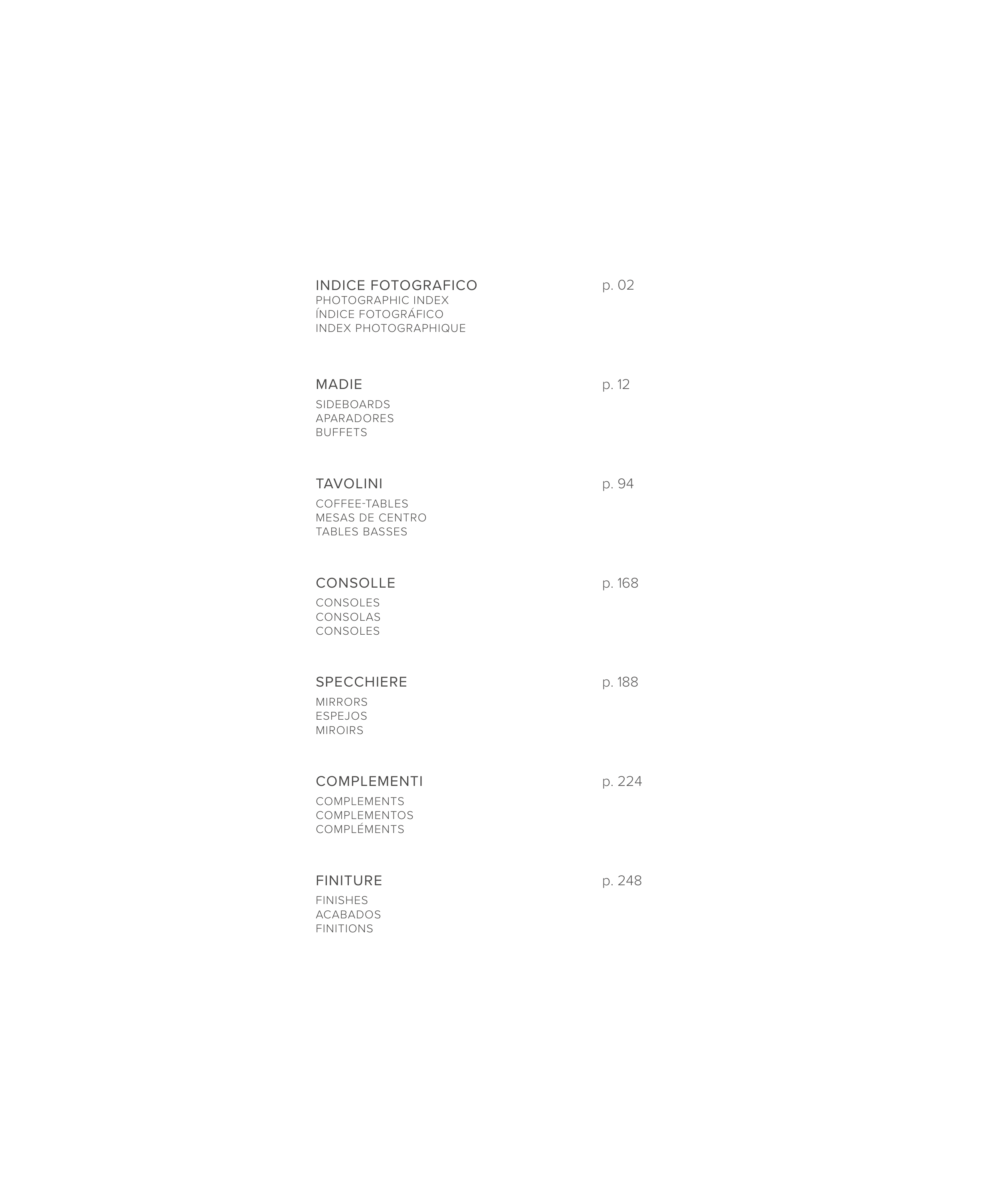 INDICE FOTOGRAFICO p. 02
PHOTOGRAPHIC INDEX
ÍNDICE FOTOGRÁFICO
INDEX PHOTOGRAPHIQUE

MADIE p. 12
SIDEBOARDS
APARADORES
BUFFETS

TAVOLINI p. 94
COFFEE-TABLES
MESAS DE CENTRO
TABLES BASSES

CONSOLLE p. 168
CONSOLES
CONSOLAS
CONSOLES

SPECCHIERE p. 188
MIRRORS
ESPEJOS
MIROIRS

COMPLEMENTI p. 224
COMPLEMENTS
COMPLEMENTOS
COMPLÉMENTS

FINITURE p. 248
FINISHES
ACABADOS
FINITIONS